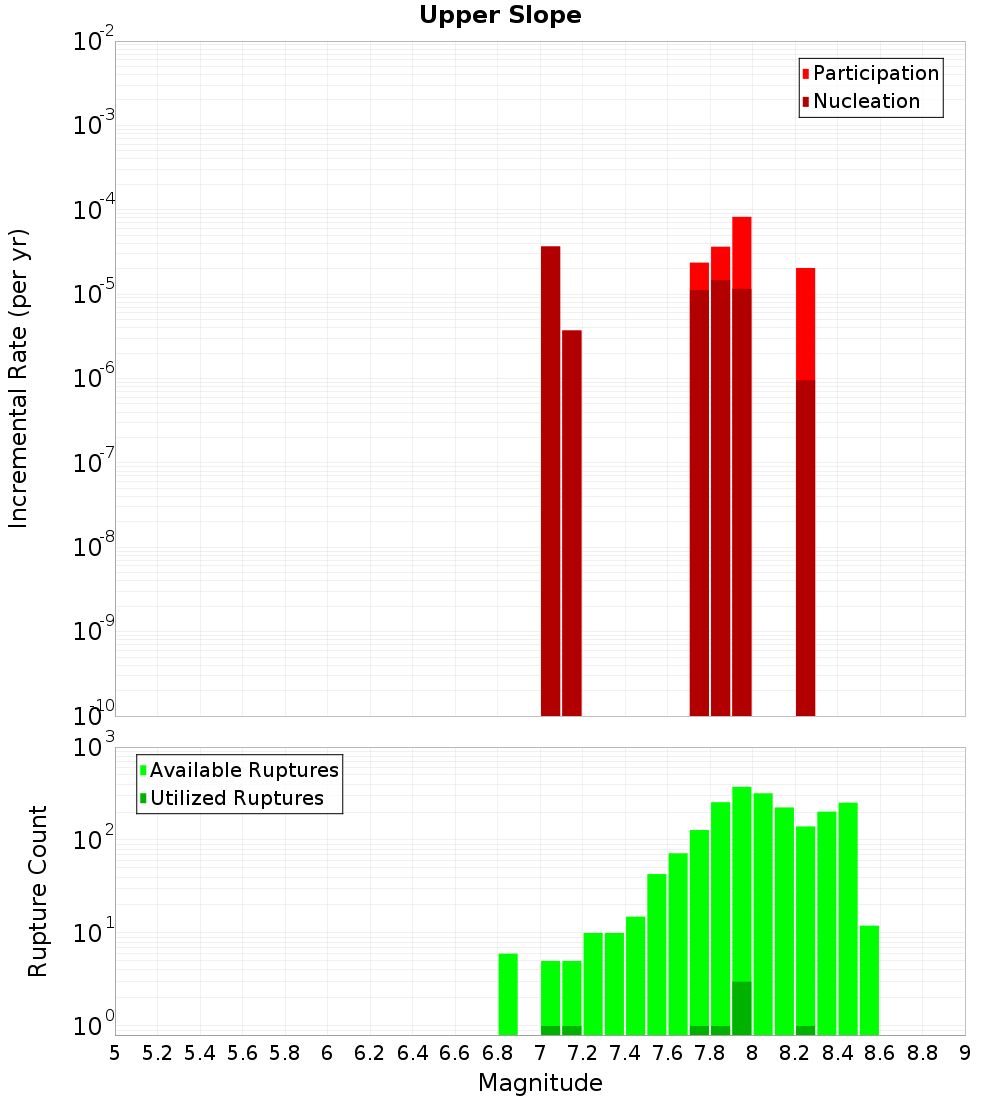 Upper Slope

Participation
Nucleation

Incremental Rate (per yr)

$10^{-2}$
$10^{-3}$
$10^{-4}$
$10^{-5}$
$10^{-6}$
$10^{-7}$
$10^{-8}$
$10^{-9}$
$10^{-10}$

Available Ruptures
Utilized Ruptures

Rupture Count

$10^{3}$
$10^{2}$
$10^{1}$
$10^{0}$

5 5.2 5.4 5.6 5.8 6 6.2 6.4 6.6 6.8 7 7.2 7.4 7.6 7.8 8 8.2 8.4 8.6 8.8 9

Magnitude